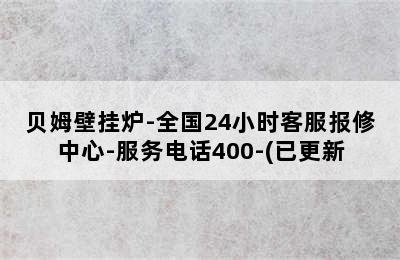 贝姆壁挂炉-全国24小时客服报修中心-服务电话400-(已更新